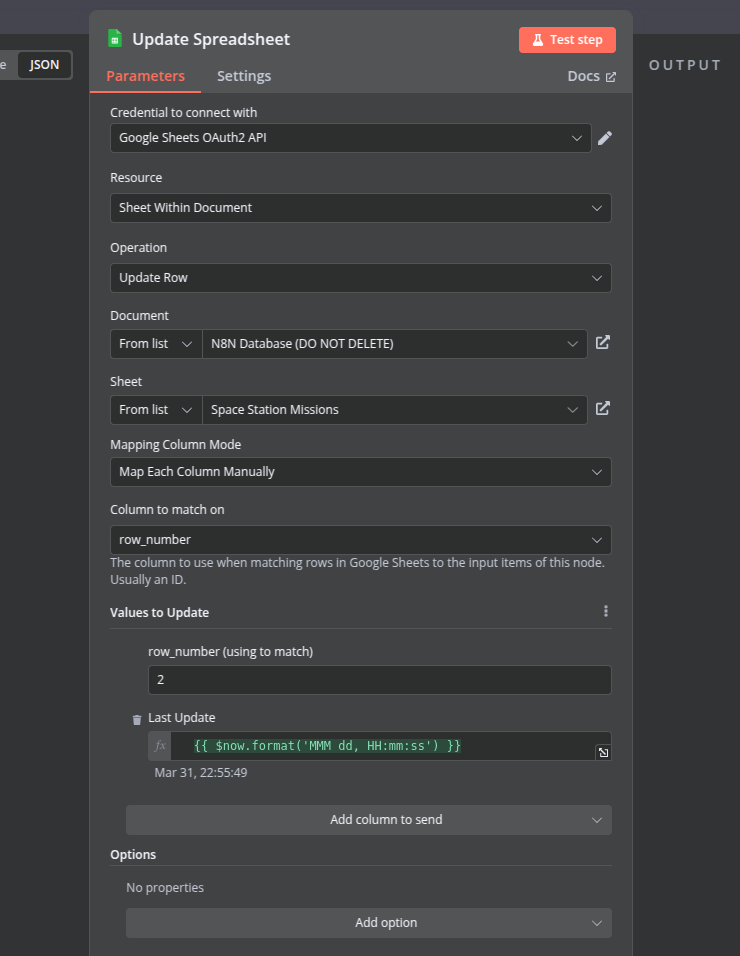 e JSON

Update Spreadsheet

Test step

Parameters Settings Docs

OUTPUT

Credential to connect with

Google Sheets OAuth2 API

Resource

Sheet Within Document

Operation

Update Row

Document

From list N8N Database (DO NOT DELETE)

Sheet

From list Space Station Missions

Mapping Column Mode

Map Each Column Manually

Column to match on

row_number

The column to use when matching rows in Google Sheets to the input items of this node. Usually an ID.

Values to Update

row_number (using to match)

2

Last Update

fx {{ $now.format('MMM dd, HH:mm:ss') }}

Mar 31, 22:55:49

Add column to send

Options

No properties

Add option